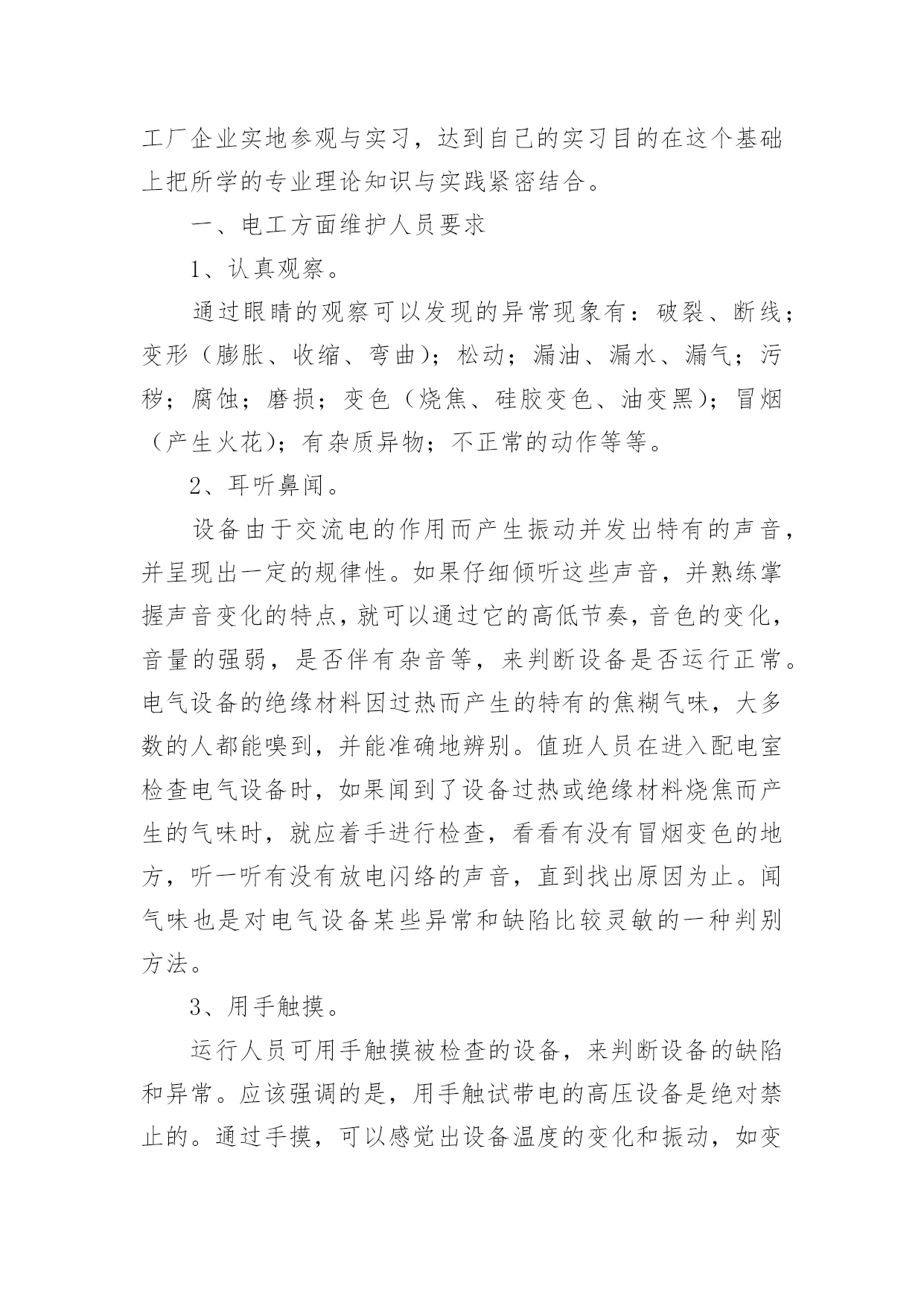 工厂企业实地参观与实习，达到自己的实习目的在这个基础上把所学的专业理论知识与实践紧密结合。

一、电工方面维护人员要求

1、认真观察。

通过眼睛的观察可以发现的异常现象有：破裂、断线；变形（膨胀、收缩、弯曲）；松动；漏油、漏水、漏气；污秽；腐蚀；磨损；变色（烧焦、硅胶变色、油变黑）；冒烟（产生火花）；有杂质异物；不正常的动作等等。

2、耳听鼻闻。

设备由于交流电的作用而产生振动并发出特有的声音，并呈现出一定的规律性。如果仔细倾听这些声音，并熟练掌握声音变化的特点，就可以通过它的高低节奏，音色的变化，音量的强弱，是否伴有杂音等，来判断设备是否运行正常。电气设备的绝缘材料因过热而产生的特有的焦糊气味，大多数的人都能嗅到，并能准确地辨别。值班人员在进入配电室检查电气设备时，如果闻到了设备过热或绝缘材料烧焦而产生的气味时，就应着手进行检查，看看有没有冒烟变色的地方，听一听有没有放电闪络的声音，直到找出原因为止。闻气味也是对电气设备某些异常和缺陷比较灵敏的一种判别方法。

3、用手触摸。

运行人员可用手触摸被检查的设备，来判断设备的缺陷和异常。应该强调的是，用手触试带电的高压设备是绝对禁止的。通过手摸，可以感觉出设备温度的变化和振动，如变